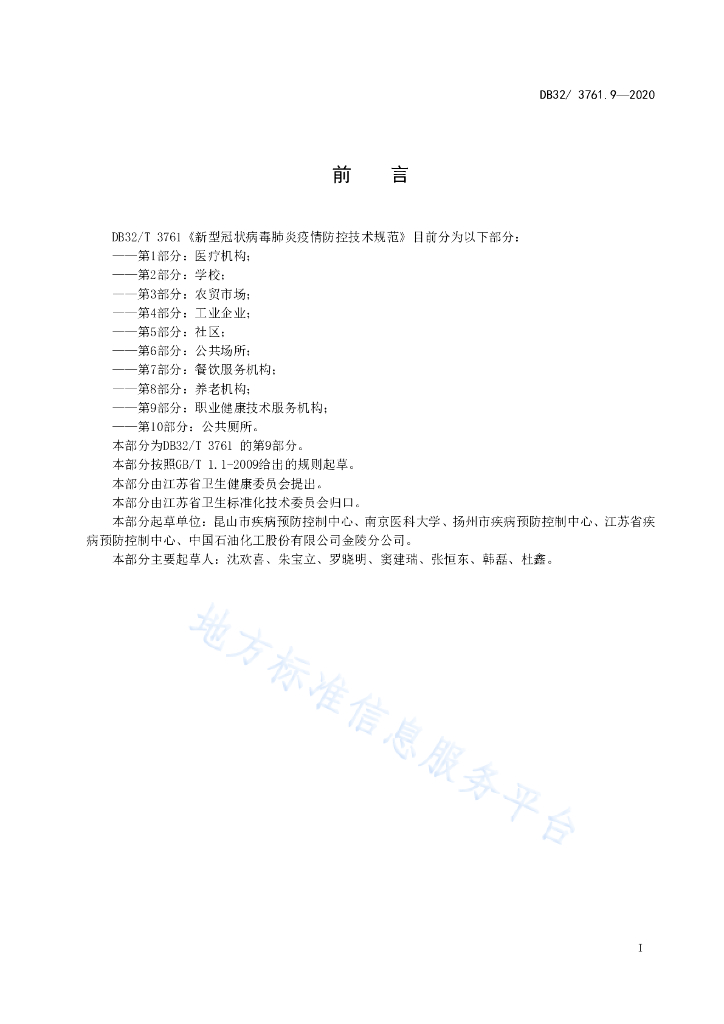 DB32/ 3761.9—2020

前　　言

DB32/T 3761《新型冠状病毒肺炎疫情防控技术规范》目前分为以下部分：
——第1部分：医疗机构；
——第2部分：学校；
——第3部分：农贸市场；
——第4部分：工业企业；
——第5部分：社区；
——第6部分：公共场所；
——第7部分：餐饮服务机构；
——第8部分：养老机构；
——第9部分：职业健康技术服务机构；
——第10部分：公共厕所。
本部分为DB32/T 3761 的第9部分。
本部分按照GB/T 1.1-2009给出的规则起草。
本部分由江苏省卫生健康委员会提出。
本部分由江苏省卫生标准化技术委员会归口。
本部分起草单位：昆山市疾病预防控制中心、南京医科大学、扬州市疾病预防控制中心、江苏省疾病预防控制中心、中国石油化工股份有限公司金陵分公司。
本部分主要起草人：沈欢喜、朱宝立、罗晓明、窦建瑞、张恒东、韩磊、杜鑫。

地方标准信息服务平台

I